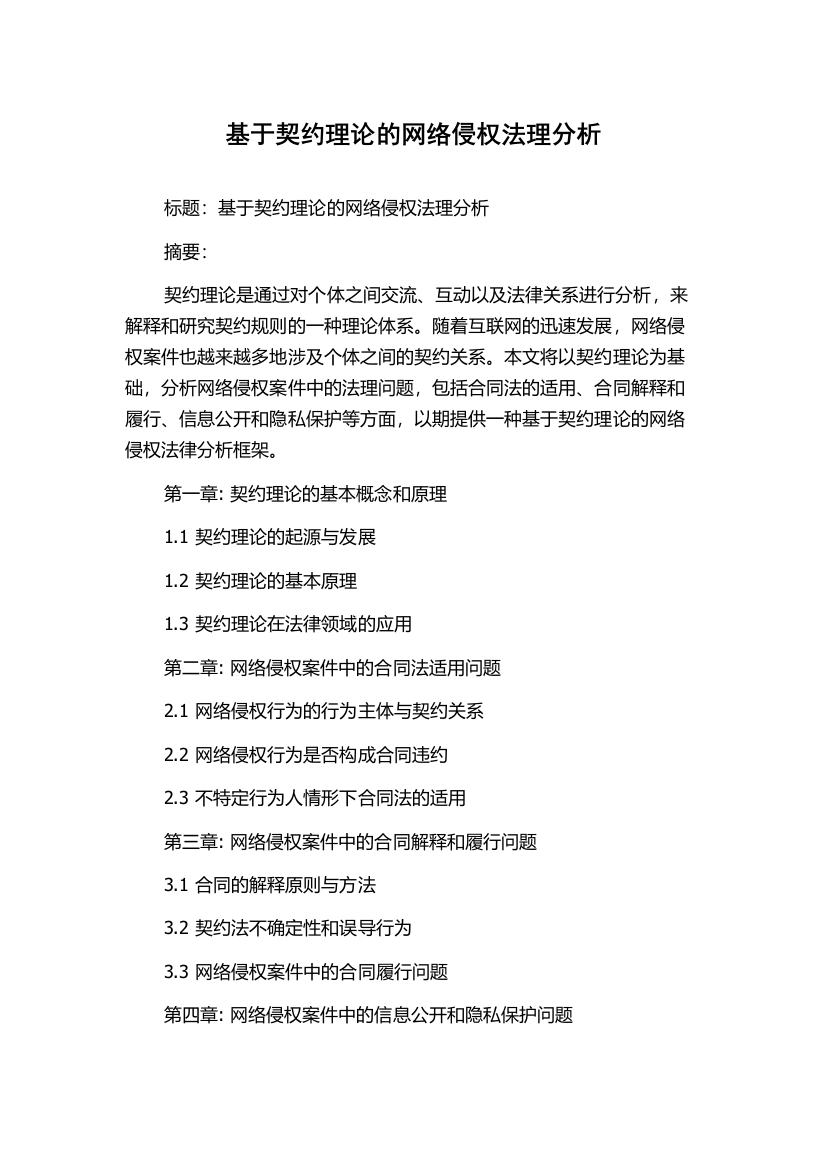 基于契约理论的网络侵权法理分析

标题：基于契约理论的网络侵权法理分析

摘要：

契约理论是通过对个体之间交流、互动以及法律关系进行分析，来解释和研究契约规则的一种理论体系。随着互联网的迅速发展，网络侵权案件也越来越多地涉及个体之间的契约关系。本文将以契约理论为基础，分析网络侵权案件中的法理问题，包括合同法的适用、合同解释和履行、信息公开和隐私保护等方面，以期提供一种基于契约理论的网络侵权法律分析框架。

第一章: 契约理论的基本概念和原理

1.1 契约理论的起源与发展

1.2 契约理论的基本原理

1.3 契约理论在法律领域的应用

第二章: 网络侵权案件中的合同法适用问题

2.1 网络侵权行为的行为主体与契约关系

2.2 网络侵权行为是否构成合同违约

2.3 不特定行为人情形下合同法的适用

第三章: 网络侵权案件中的合同解释和履行问题

3.1 合同的解释原则与方法

3.2 契约法不确定性和误导行为

3.3 网络侵权案件中的合同履行问题

第四章: 网络侵权案件中的信息公开和隐私保护问题